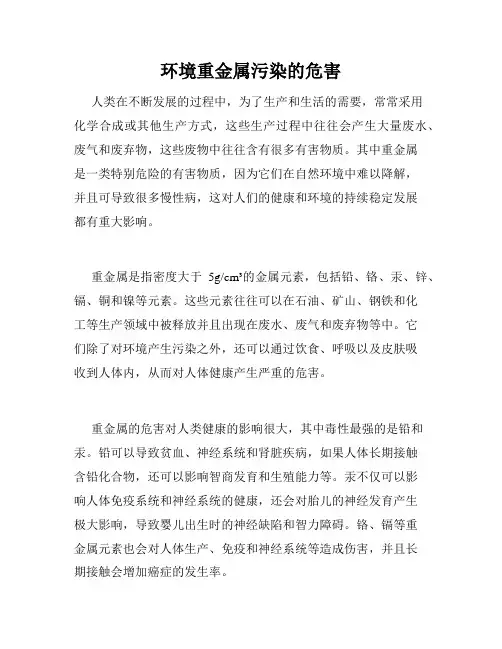 环境重金属污染的危害

人类在不断发展的过程中，为了生产和生活的需要，常常采用化学合成或其他生产方式，这些生产过程中往往会产生大量废水、废气和废弃物，这些废物中往往含有很多有害物质。其中重金属是一类特别危险的有害物质，因为它们在自然环境中难以降解，并且可导致很多慢性病，这对人们的健康和环境的持续稳定发展都有重大影响。

重金属是指密度大于 $5g/cm^3$的金属元素，包括铅、铬、汞、锌、镉、铜和镍等元素。这些元素往往可以在石油、矿山、钢铁和化工等生产领域中被释放并且出现在废水、废气和废弃物等中。它们除了对环境产生污染之外，还可以通过饮食、呼吸以及皮肤吸收到人体内，从而对人体健康产生严重的危害。

重金属的危害对人类健康的影响很大，其中毒性最强的是铅和汞。铅可以导致贫血、神经系统和肾脏疾病，如果人体长期接触含铅化合物，还可以影响智商发育和生殖能力等。汞不仅可以影响人体免疫系统和神经系统的健康，还会对胎儿的神经发育产生极大影响，导致婴儿出生时的神经缺陷和智力障碍。铬、镉等重金属元素也会对人体生产、免疫和神经系统等造成伤害，并且长期接触会增加癌症的发生率。